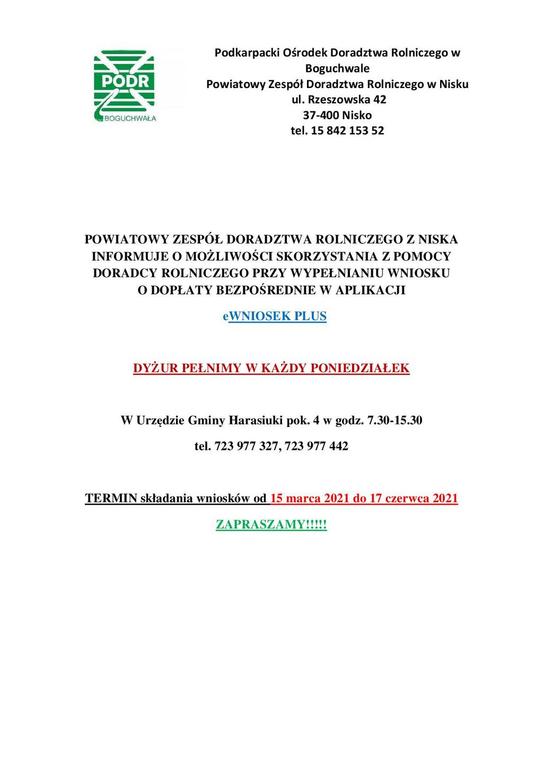 PODR
BOGUCHWAŁA

Podkarpacki Ośrodek Doradztwa Rolniczego w Boguchwale
Powiatowy Zespół Doradztwa Rolniczego w Nisku
ul. Rzeszowska 42
37-400 Nisko
tel. 15 842 153 52

POWIATOWY ZESPÓŁ DORADZTWA ROLNICZEGO Z NISKA INFORMUJE O MOŻLIWOŚCI SKORZYSTANIA Z POMOCY DORADCY ROLNICZEGO PRZY WYPEŁNIANIU WNIOSKU O DOPŁATY BEZPOŚREDNIE W APLIKACJI

eWNIOSEK PLUS

DYŻUR PEŁNIMY W KAŻDY PONIEDZIAŁEK

W Urzędzie Gminy Harasiuki pok. 4 w godz. 7.30-15.30

tel. 723 977 327, 723 977 442

TERMIN składania wniosków od 15 marca 2021 do 17 czerwca 2021

ZAPRASZAMY!!!!!